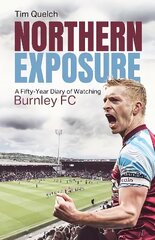 Tim Quelch

NORTHERN EXPOSURE

A Fifty-Year Diary of Watching Burnley FC